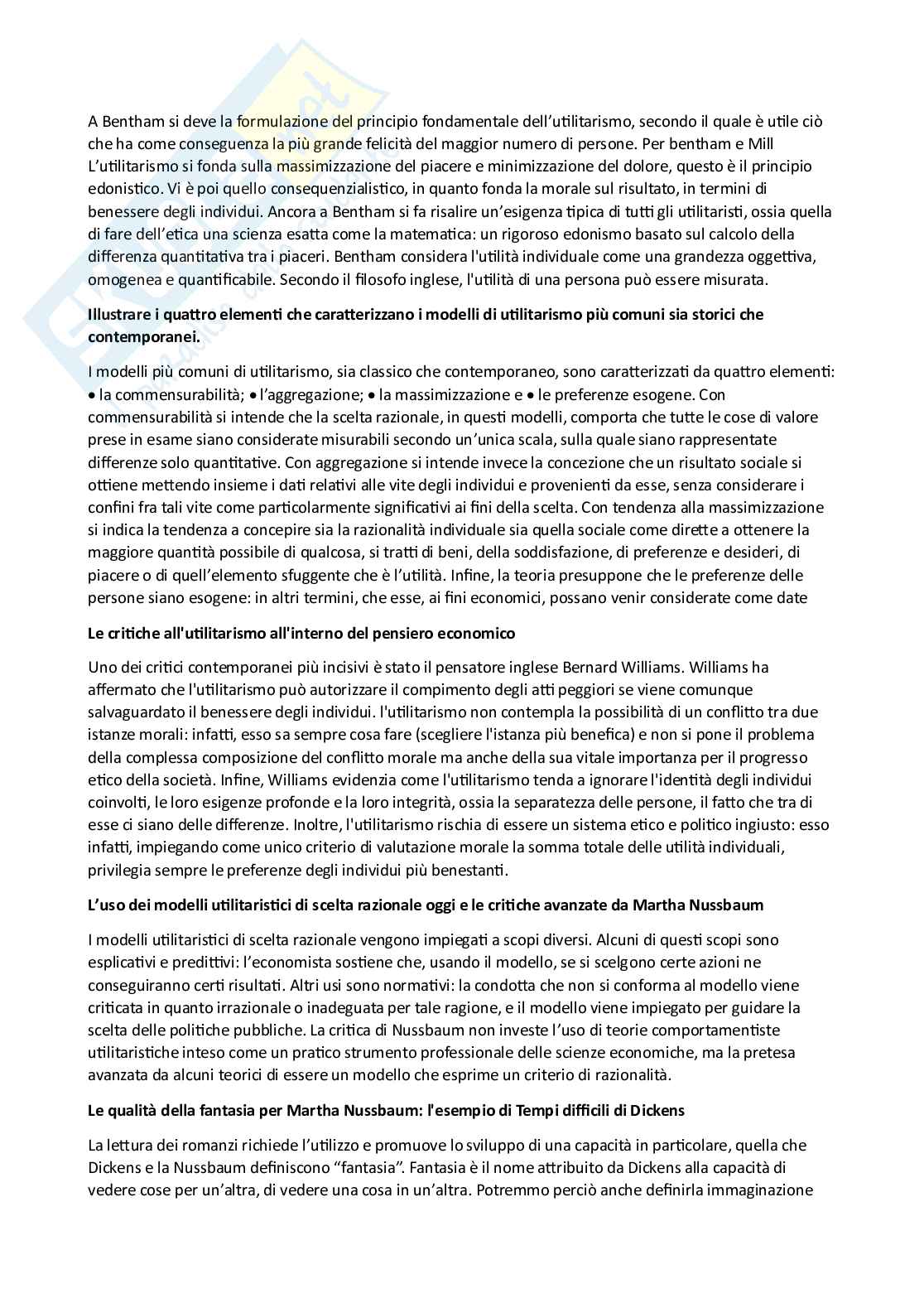 A Bentham si deve la formulazione del principio fondamentale dell'utilitarismo, secondo il quale è utile ciò che ha come conseguenza la più grande felicità del maggior numero di persone. Per bentham e Mill L'utilitarismo si fonda sulla massimizzazione del piacere e minimizzazione del dolore, questo è il principio edonistico. Vi è poi quello consequenzialistico, in quanto fonda la morale sul risultato, in termini di benessere degli individui. Ancora a Bentham si fa risalire un'esigenza tipica di tutti gli utilitaristi, ossia quella di fare dell'etica una scienza esatta come la matematica: un rigoroso edonismo basato sul calcolo della differenza quantitativa tra i piaceri. Bentham considera l'utilità individuale come una grandezza oggettiva, omogenea e quantificabile. Secondo il filosofo inglese, l'utilità di una persona può essere misurata.

Illustrare i quattro elementi che caratterizzano i modelli di utilitarismo più comuni sia storici che contemporanei.

I modelli più comuni di utilitarismo, sia classico che contemporaneo, sono caratterizzati da quattro elementi: • la commensurabilità; • l'aggregazione; • la massimizzazione e • le preferenze esogene. Con commensurabilità si intende che la scelta razionale, in questi modelli, comporta che tutte le cose di valore prese in esame siano considerate misurabili secondo un'unica scala, sulla quale siano rappresentate differenze solo quantitative. Con aggregazione si intende invece la concezione che un risultato sociale si ottiene mettendo insieme i dati relativi alle vite degli individui e provenienti da esse, senza considerare i confini fra tali vite come particolarmente significativi ai fini della scelta. Con tendenza alla massimizzazione si indica la tendenza a concepire sia la razionalità individuale sia quella sociale come dirette a ottenere la maggiore quantità possibile di qualcosa, si tratti di beni, della soddisfazione, di preferenze e desideri, di piacere o di quell'elemento sfuggente che è l'utilità. Infine, la teoria presuppone che le preferenze delle persone siano esogene: in altri termini, che esse, ai fini economici, possano venir considerate come date

Le critiche all'utilitarismo all'interno del pensiero economico

Uno dei critici contemporanei più incisivi è stato il pensatore inglese Bernard Williams. Williams ha affermato che l'utilitarismo può autorizzare il compimento degli atti peggiori se viene comunque salvaguardato il benessere degli individui. l'utilitarismo non contempla la possibilità di un conflitto tra due istanze morali: infatti, esso sa sempre cosa fare (scegliere l'istanza più benefica) e non si pone il problema della complessa composizione del conflitto morale ma anche della sua vitale importanza per il progresso etico della società. Infine, Williams evidenzia come l'utilitarismo tenda a ignorare l'identità degli individui coinvolti, le loro esigenze profonde e la loro integrità, ossia la separatezza delle persone, il fatto che tra di esse ci siano delle differenze. Inoltre, l'utilitarismo rischia di essere un sistema etico e politico ingiusto: esso infatti, impiegando come unico criterio di valutazione morale la somma totale delle utilità individuali, privilegia sempre le preferenze degli individui più benestanti.

L'uso dei modelli utilitaristici di scelta razionale oggi e le critiche avanzate da Martha Nussbaum

I modelli utilitaristici di scelta razionale vengono impiegati a scopi diversi. Alcuni di questi scopi sono esplicativi e predittivi: l'economista sostiene che, usando il modello, se si scelgono certe azioni ne conseguiranno certi risultati. Altri usi sono normativi: la condotta che non si conforma al modello viene criticata in quanto irrazionale o inadeguata per tale ragione, e il modello viene impiegato per guidare la scelta delle politiche pubbliche. La critica di Nussbaum non investe l'uso di teorie comportamentiste utilitaristiche inteso come un pratico strumento professionale delle scienze economiche, ma la pretesa avanzata da alcuni teorici di essere un modello che esprime un criterio di razionalità.

Le qualità della fantasia per Martha Nussbaum: l'esempio di Tempi difficili di Dickens

La lettura dei romanzi richiede l'utilizzo e promuove lo sviluppo di una capacità in particolare, quella che Dickens e la Nussbaum definiscono "fantasia". Fantasia è il nome attribuito da Dickens alla capacità di vedere cose per un'altra, di vedere una cosa in un'altra. Potremmo perciò anche definirla immaginazione